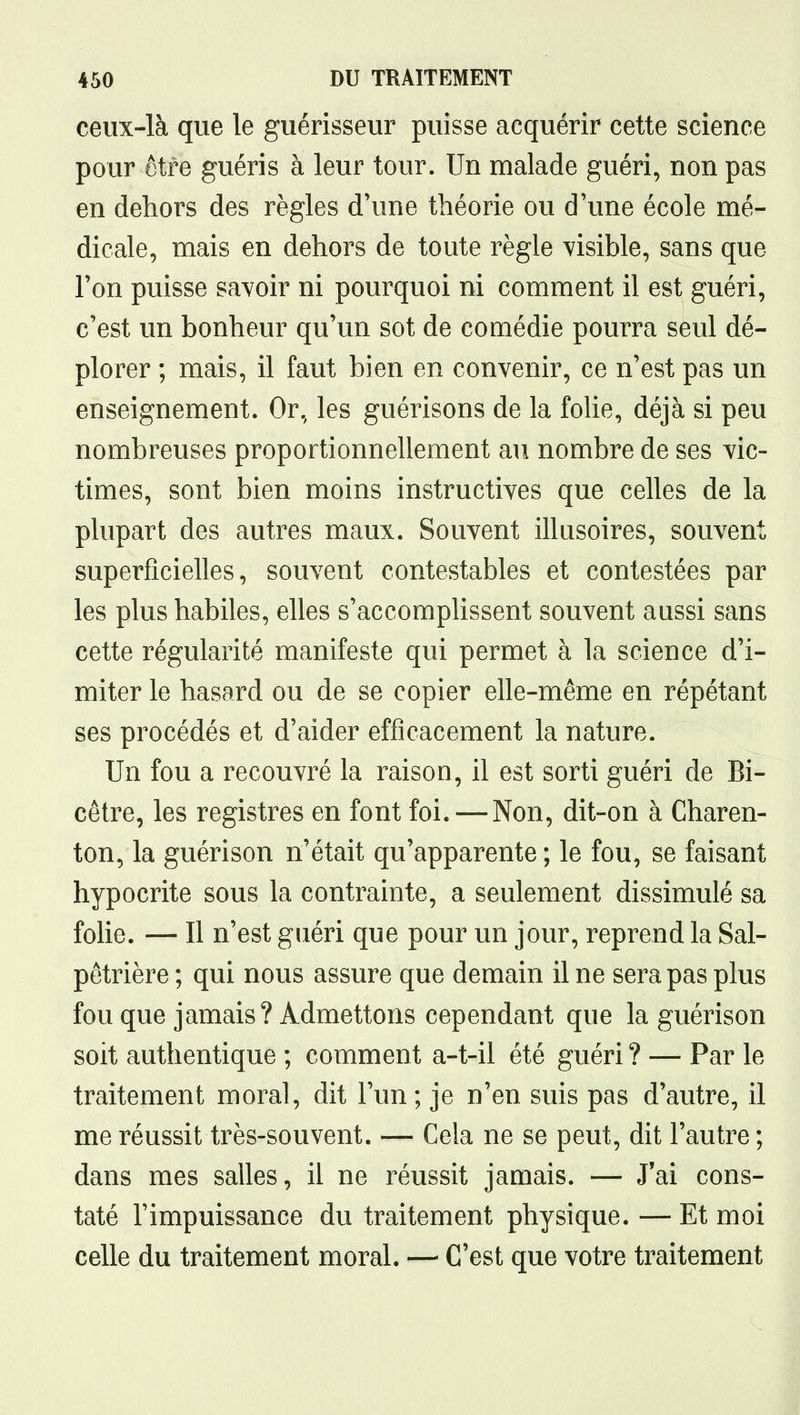 450 DU TRAITEMENT

ceux-là que le guérisseur puisse acquérir cette science pour être guéris à leur tour. Un malade guéri, non pas en dehors des règles d'une théorie ou d'une école médicale, mais en dehors de toute règle visible, sans que l'on puisse savoir ni pourquoi ni comment il est guéri, c'est un bonheur qu'un sot de comédie pourra seul déplorer ; mais, il faut bien en convenir, ce n'est pas un enseignement. Or, les guérisons de la folie, déjà si peu nombreuses proportionnellement au nombre de ses victimes, sont bien moins instructives que celles de la plupart des autres maux. Souvent illusoires, souvent superficielles, souvent contestables et contestées par les plus habiles, elles s'accomplissent souvent aussi sans cette régularité manifeste qui permet à la science d'imiter le hasard ou de se copier elle-même en répétant ses procédés et d'aider efficacement la nature.

Un fou a recouvré la raison, il est sorti guéri de Bicêtre, les registres en font foi. — Non, dit-on à Charenton, la guérison n'était qu'apparente ; le fou, se faisant hypocrite sous la contrainte, a seulement dissimulé sa folie. — Il n'est guéri que pour un jour, reprend la Salpêtrière ; qui nous assure que demain il ne sera pas plus fou que jamais ? Admettons cependant que la guérison soit authentique ; comment a-t-il été guéri ? — Par le traitement moral, dit l'un ; je n'en suis pas d'autre, il me réussit très-souvent. — Cela ne se peut, dit l'autre ; dans mes salles, il ne réussit jamais. — J'ai constaté l'impuissance du traitement physique. — Et moi celle du traitement moral. — C'est que votre traitement